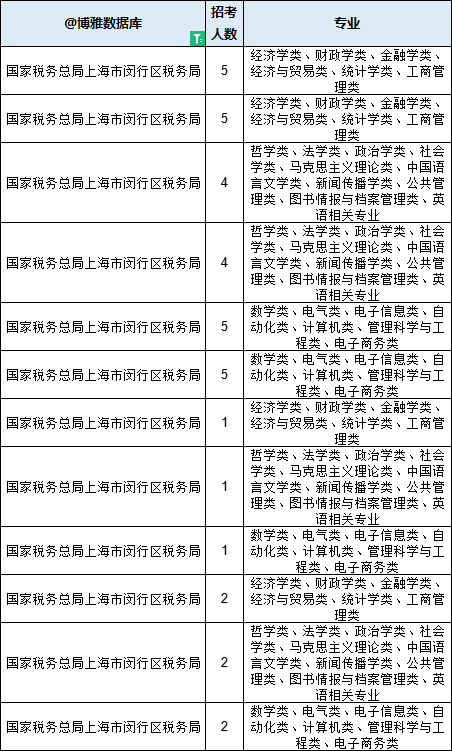 | @博雅数据库 | 招考人数 | 专业 |
|---|---|---|
| 国家税务总局上海市闵行区税务局 | 5 | 经济学类、财政学类、金融学类、经济与贸易类、统计学类、工商管理类 |
| 国家税务总局上海市闵行区税务局 | 5 | 经济学类、财政学类、金融学类、经济与贸易类、统计学类、工商管理类 |
| 国家税务总局上海市闵行区税务局 | 4 | 哲学类、法学类、政治学类、社会学类、马克思主义理论类、中国语言文学类、新闻传播学类、公共管理类、图书情报与档案管理类、英语相关专业 |
| 国家税务总局上海市闵行区税务局 | 4 | 哲学类、法学类、政治学类、社会学类、马克思主义理论类、中国语言文学类、新闻传播学类、公共管理类、图书情报与档案管理类、英语相关专业 |
| 国家税务总局上海市闵行区税务局 | 5 | 数学类、电气类、电子信息类、自动化类、计算机类、管理科学与工程类、电子商务类 |
| 国家税务总局上海市闵行区税务局 | 5 | 数学类、电气类、电子信息类、自动化类、计算机类、管理科学与工程类、电子商务类 |
| 国家税务总局上海市闵行区税务局 | 1 | 经济学类、财政学类、金融学类、经济与贸易类、统计学类、工商管理类 |
| 国家税务总局上海市闵行区税务局 | 1 | 哲学类、法学类、政治学类、社会学类、马克思主义理论类、中国语言文学类、新闻传播学类、公共管理类、图书情报与档案管理类、英语相关专业 |
| 国家税务总局上海市闵行区税务局 | 1 | 数学类、电气类、电子信息类、自动化类、计算机类、管理科学与工程类、电子商务类 |
| 国家税务总局上海市闵行区税务局 | 2 | 经济学类、财政学类、金融学类、经济与贸易类、统计学类、工商管理类 |
| 国家税务总局上海市闵行区税务局 | 2 | 哲学类、法学类、政治学类、社会学类、马克思主义理论类、中国语言文学类、新闻传播学类、公共管理类、图书情报与档案管理类、英语相关专业 |
| 国家税务总局上海市闵行区税务局 | 2 | 数学类、电气类、电子信息类、自动化类、计算机类、管理科学与工程类、电子商务类 |